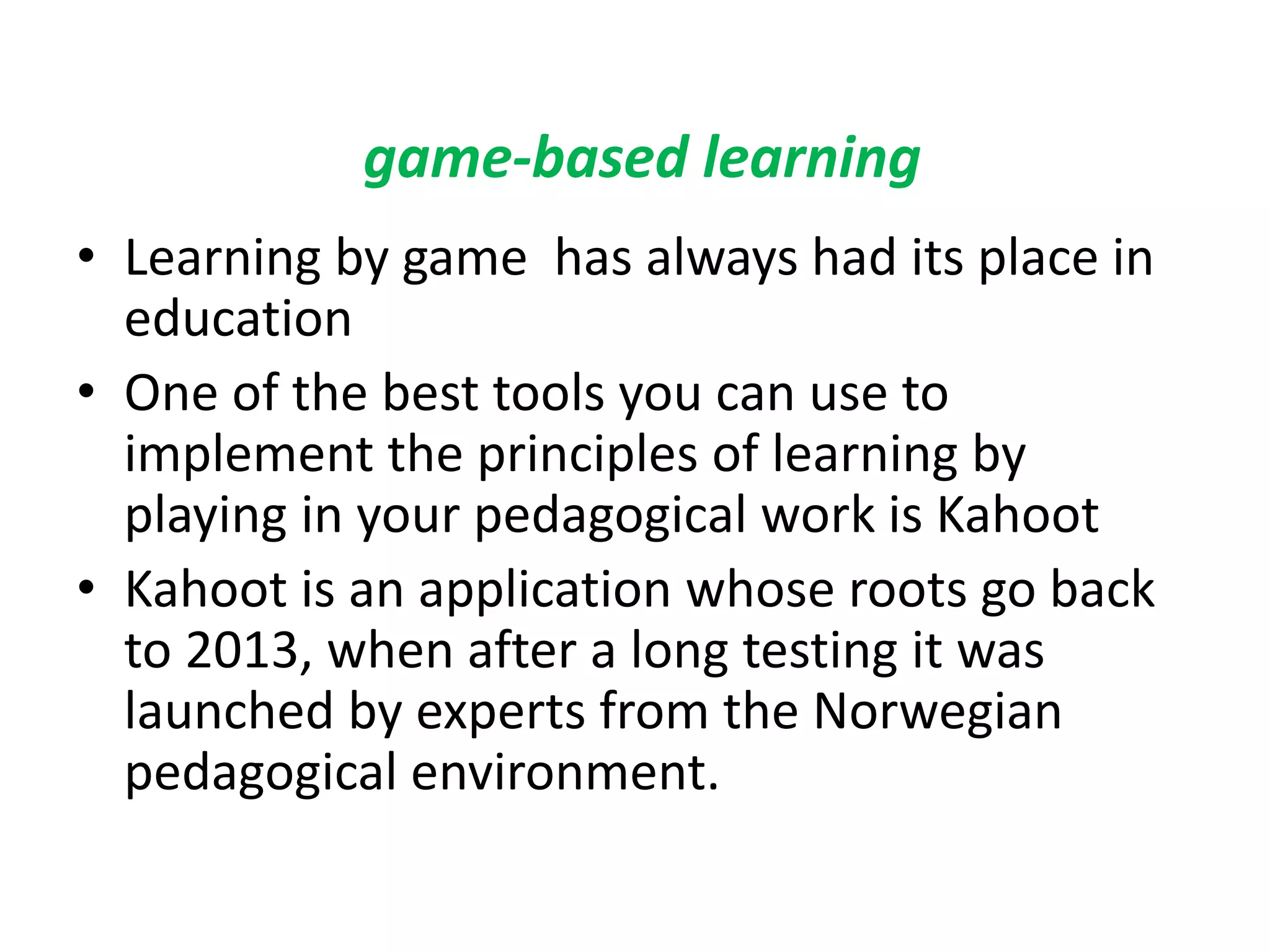 game-based learning

• Learning by game has always had its place in education
• One of the best tools you can use to implement the principles of learning by playing in your pedagogical work is Kahoot
• Kahoot is an application whose roots go back to 2013, when after a long testing it was launched by experts from the Norwegian pedagogical environment.